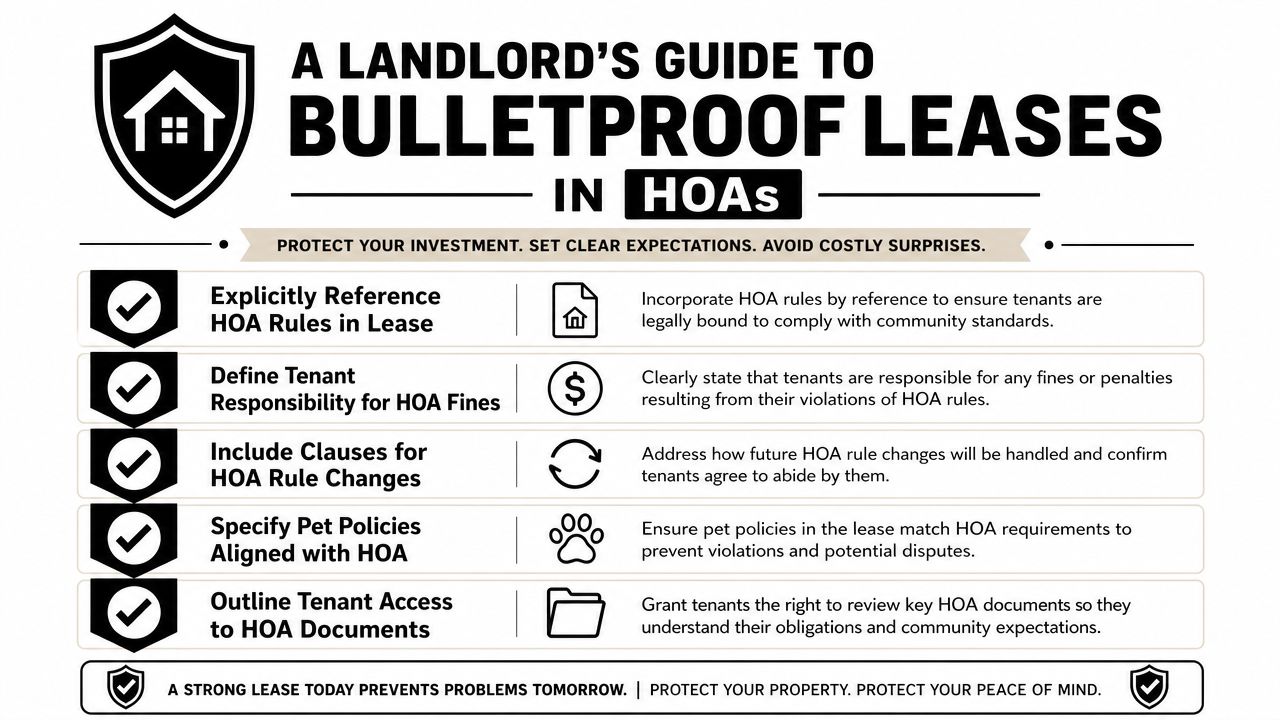 A LANDLORD'S GUIDE TO
BULLETPROOF LEASES
IN HOAs

PROTECT YOUR INVESTMENT. SET CLEAR EXPECTATIONS. AVOID COSTLY SURPRISES.

Explicitly Reference HOA Rules in Lease
Incorporate HOA rules by reference to ensure tenants are legally bound to comply with community standards.

Define Tenant Responsibility for HOA Fines
Clearly state that tenants are responsible for any fines or penalties resulting from their violations of HOA rules.

Include Clauses for HOA Rule Changes
Address how future HOA rule changes will be handled and confirm tenants agree to abide by them.

Specify Pet Policies Aligned with HOA
Ensure pet policies in the lease match HOA requirements to prevent violations and potential disputes.

Outline Tenant Access to HOA Documents
Grant tenants the right to review key HOA documents so they understand their obligations and community expectations.

A STRONG LEASE TODAY PREVENTS PROBLEMS TOMORROW. | PROTECT YOUR PROPERTY. PROTECT YOUR PEACE OF MIND.